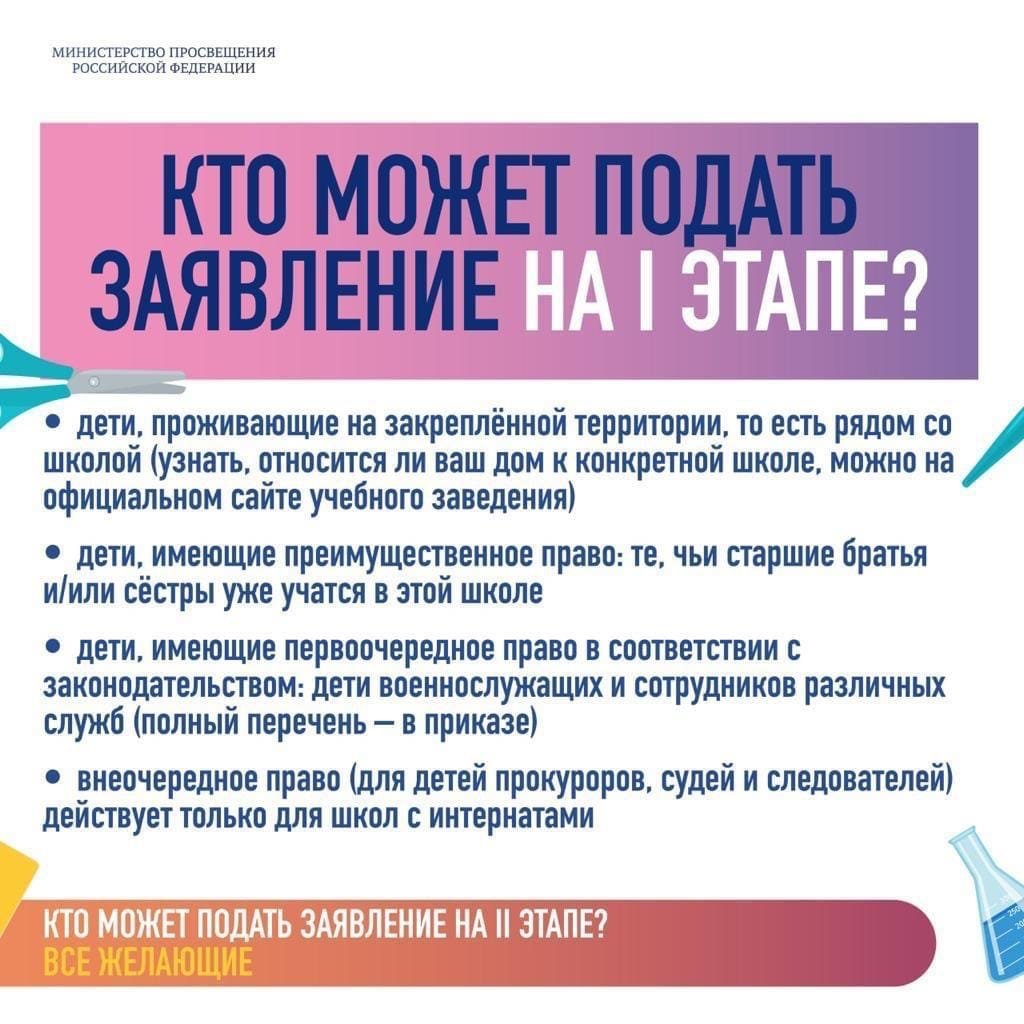 МИНИСТЕРСТВО ПРОСВЕЩЕНИЯ
РОССИЙСКОЙ ФЕДЕРАЦИИ

КТО МОЖЕТ ПОДАТЬ ЗАЯВЛЕНИЕ НА I ЭТАПЕ?

• дети, проживающие на закреплённой территории, то есть рядом со школой (узнать, относится ли ваш дом к конкретной школе, можно на официальном сайте учебного заведения)

• дети, имеющие преимущественное право: те, чьи старшие братья и/или сёстры уже учатся в этой школе

• дети, имеющие первоочередное право в соответствии с законодательством: дети военнослужащих и сотрудников различных служб (полный перечень — в приказе)

• внеочередное право (для детей прокуроров, судей и следователей) действует только для школ с интернатами

КТО МОЖЕТ ПОДАТЬ ЗАЯВЛЕНИЕ НА II ЭТАПЕ?
ВСЕ ЖЕЛАЮЩИЕ